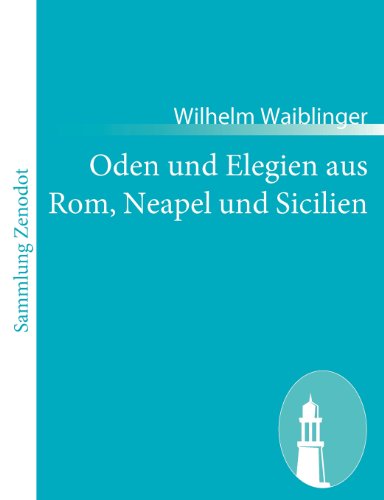 Sammlung Zenodot

Wilhelm Waiblinger

Oden und Elegien aus Rom, Neapel und Sicilien